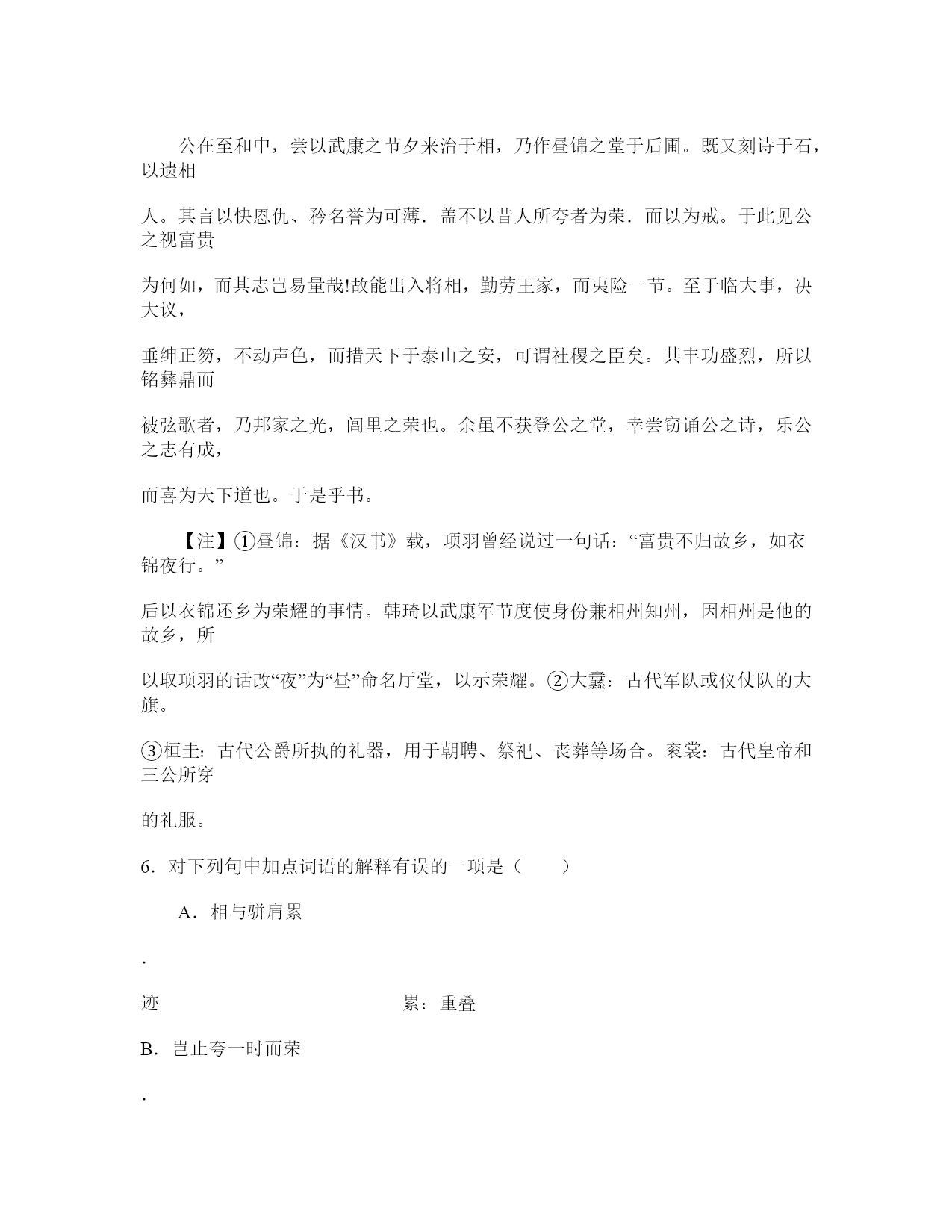 公在至和中，尝以武康之节夕来治于相，乃作昼锦之堂于后圃。既又刻诗于石，以遗相

人。其言以快恩仇、矜名誉为可薄．盖不以昔人所夸者为荣．而以为戒。于此见公之视富贵

为何如，而其志岂易量哉!故能出入将相，勤劳王家，而夷险一节。至于临大事，决大议，

垂绅正笏，不动声色，而措天下于泰山之安，可谓社稷之臣矣。其丰功盛烈，所以铭彝鼎而

被弦歌者，乃邦家之光，闾里之荣也。余虽不获登公之堂，幸尝窃诵公之诗，乐公之志有成，

而喜为天下道也。于是乎书。

【注】①昼锦：据《汉书》载，项羽曾经说过一句话：“富贵不归故乡，如衣锦夜行。”

后以衣锦还乡为荣耀的事情。韩琦以武康军节度使身份兼相州知州，因相州是他的故乡，所

以取项羽的话改“夜”为“昼”命名厅堂，以示荣耀。②大纛：古代军队或仪仗队的大旗。

③桓圭：古代公爵所执的礼器，用于朝聘、祭祀、丧葬等场合。衮裳：古代皇帝和三公所穿

的礼服。

6．对下列句中加点词语的解释有误的一项是（　　）

A．相与骈肩累

.

迹　　　　　　　　　　　累：重叠

B．岂止夸一时而荣

.